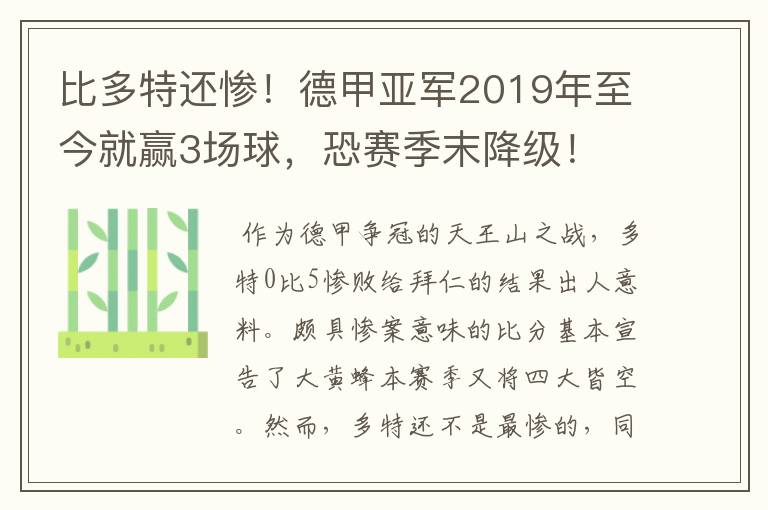 比多特还惨！德甲亚军2019年至今就赢3场球，恐赛季末降级！

作为德甲争冠的天王山之战，多特0比5惨败给拜仁的结果出人意料。颇具惨案意味的比分基本宣告了大黄蜂本赛季又将四大皆空。然而，多特还不是最惨的，同